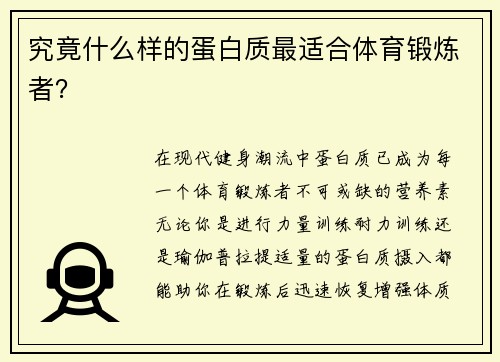 究竟什么样的蛋白质最适合体育锻炼者?

在现代健身潮流中蛋白质已成为每一个体育锻炼者不可或缺的营养素无论你是进行力量训练耐力训练还是瑜伽普拉提适量的蛋白质摄入都能助你在锻炼后迅速恢复增强体质